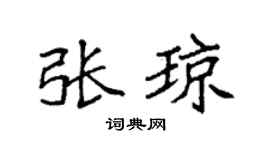 张琼

词典网